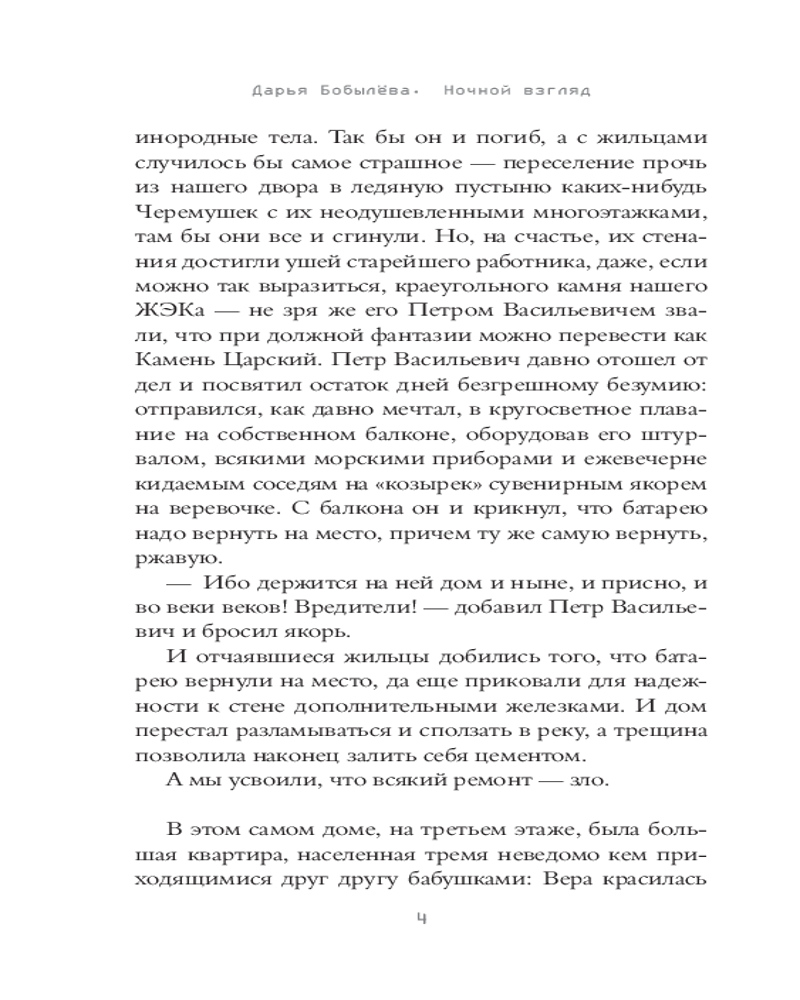 Дарья Бобылёва. Ночной взгляд

инородные тела. Так бы он и погиб, а с жильцами случилось бы самое страшное — переселение прочь из нашего двора в ледяную пустыню каких-нибудь Черемушек с их неодушевленными многоэтажками, там бы они все и сгинули. Но, на счастье, их стенания достигли ушей старейшего работника, даже, если можно так выразиться, краеугольного камня нашего ЖЭКа — не зря же его Петром Васильевичем звали, что при должной фантазии можно перевести как Камень Царский. Петр Васильевич давно отошел от дел и посвятил остаток дней безгрешному безумию: отправился, как давно мечтал, в кругосветное плавание на собственном балконе, оборудовав его штурвалом, всякими морскими приборами и ежевечерне кидаемым соседям на «козырек» сувенирным якорем на веревочке. С балкона он и крикнул, что батарею надо вернуть на место, причем ту же самую вернуть, ржавую.

— Ибо держится на ней дом и ныне, и присно, и во веки веков! Вредители! — добавил Петр Васильевич и бросил якорь.

И отчаявшиеся жильцы добились того, что батарею вернули на место, да еще приковали для надежности к стене дополнительными железками. И дом перестал разламываться и сползать в реку, а трещина позволила наконец залить себя цементом.

А мы усвоили, что всякий ремонт — зло.

В этом самом доме, на третьем этаже, была большая квартира, населенная тремя неведомо кем приходящимися друг другу бабушками: Вера красилась

4